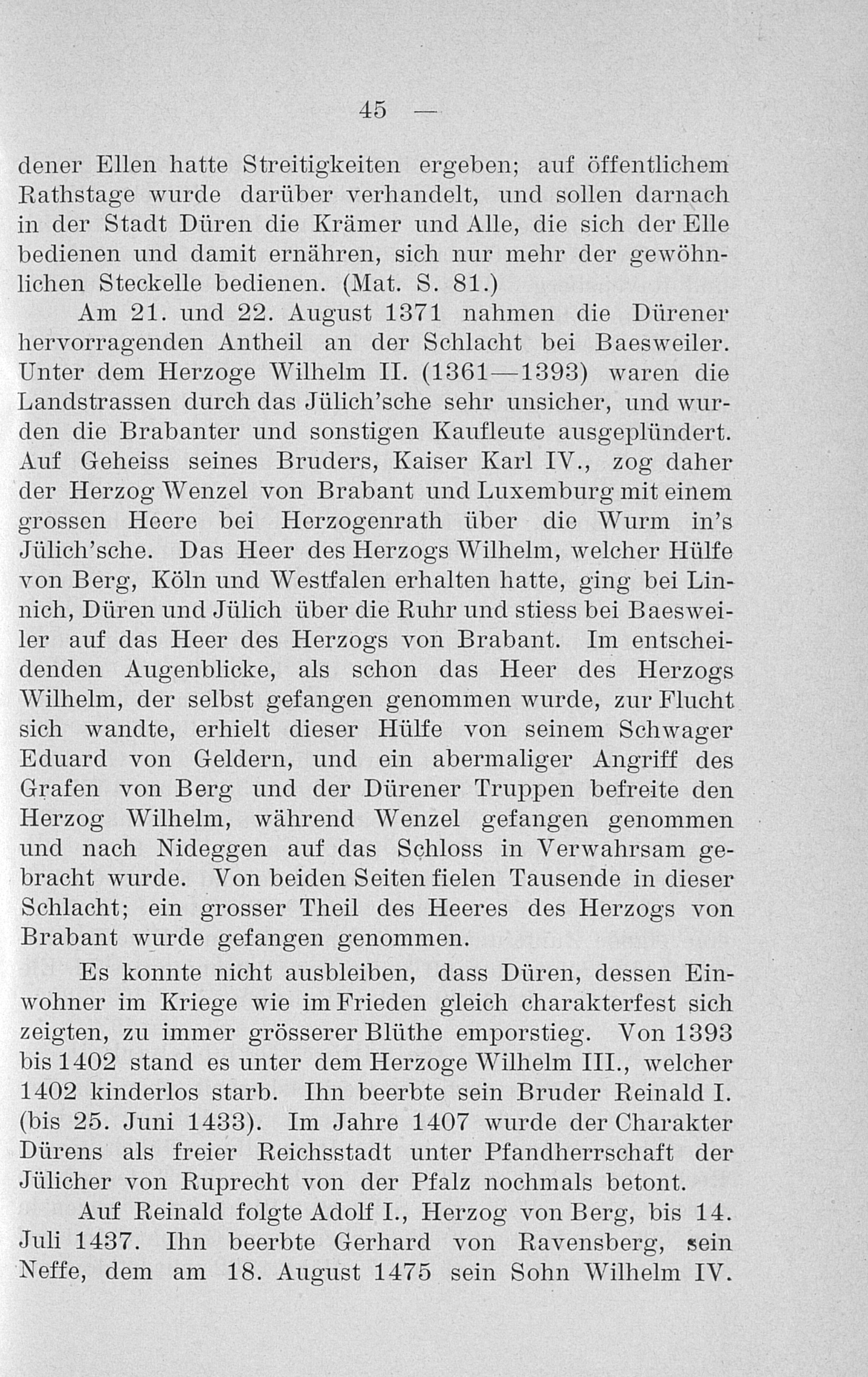 45 —

dener Ellen hatte Streitigkeiten ergeben; auf öffentlichem Rathstage wurde darüber verhandelt, und sollen darnach in der Stadt Düren die Krämer und Alle, die sich der Elle bedienen und damit ernähren, sich nur mehr der gewöhnlichen Steckelle bedienen. (Mat. S. 81.)

Am 21. und 22. August 1371 nahmen die Dürener hervorragenden Antheil an der Schlacht bei Baesweiler. Unter dem Herzoge Wilhelm II. (1361—1393) waren die Landstrassen durch das Jülich'sche sehr unsicher, und wurden die Brabanter und sonstigen Kaufleute ausgeplündert. Auf Geheiss seines Bruders, Kaiser Karl IV., zog daher der Herzog Wenzel von Brabant und Luxemburg mit einem grossen Heere bei Herzogenrath über die Wurm in's Jülich'sche. Das Heer des Herzogs Wilhelm, welcher Hülfe von Berg, Köln und Westfalen erhalten hatte, ging bei Linnich, Düren und Jülich über die Ruhr und stiess bei Baesweiler auf das Heer des Herzogs von Brabant. Im entscheidenden Augenblicke, als schon das Heer des Herzogs Wilhelm, der selbst gefangen genommen wurde, zur Flucht sich wandte, erhielt dieser Hülfe von seinem Schwager Eduard von Geldern, und ein abermaliger Angriff des Grafen von Berg und der Dürener Truppen befreite den Herzog Wilhelm, während Wenzel gefangen genommen und nach Nideggen auf das Schloss in Verwahrsam gebracht wurde. Von beiden Seiten fielen Tausende in dieser Schlacht; ein grosser Theil des Heeres des Herzogs von Brabant wurde gefangen genommen.

Es konnte nicht ausbleiben, dass Düren, dessen Einwohner im Kriege wie im Frieden gleich charakterfest sich zeigten, zu immer grösserer Blüthe emporstieg. Von 1393 bis 1402 stand es unter dem Herzoge Wilhelm III., welcher 1402 kinderlos starb. Ihn beerbte sein Bruder Reinald I. (bis 25. Juni 1433). Im Jahre 1407 wurde der Charakter Dürens als freier Reichsstadt unter Pfandherrschaft der Jülicher von Ruprecht von der Pfalz nochmals betont.

Auf Reinald folgte Adolf I., Herzog von Berg, bis 14. Juli 1437. Ihn beerbte Gerhard von Ravensberg, sein Neffe, dem am 18. August 1475 sein Sohn Wilhelm IV.